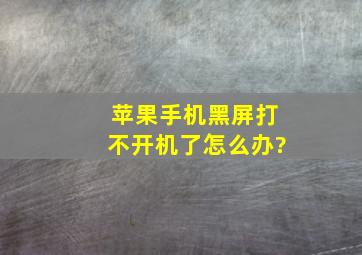 苹果手机黑屏打不开机了怎么办?